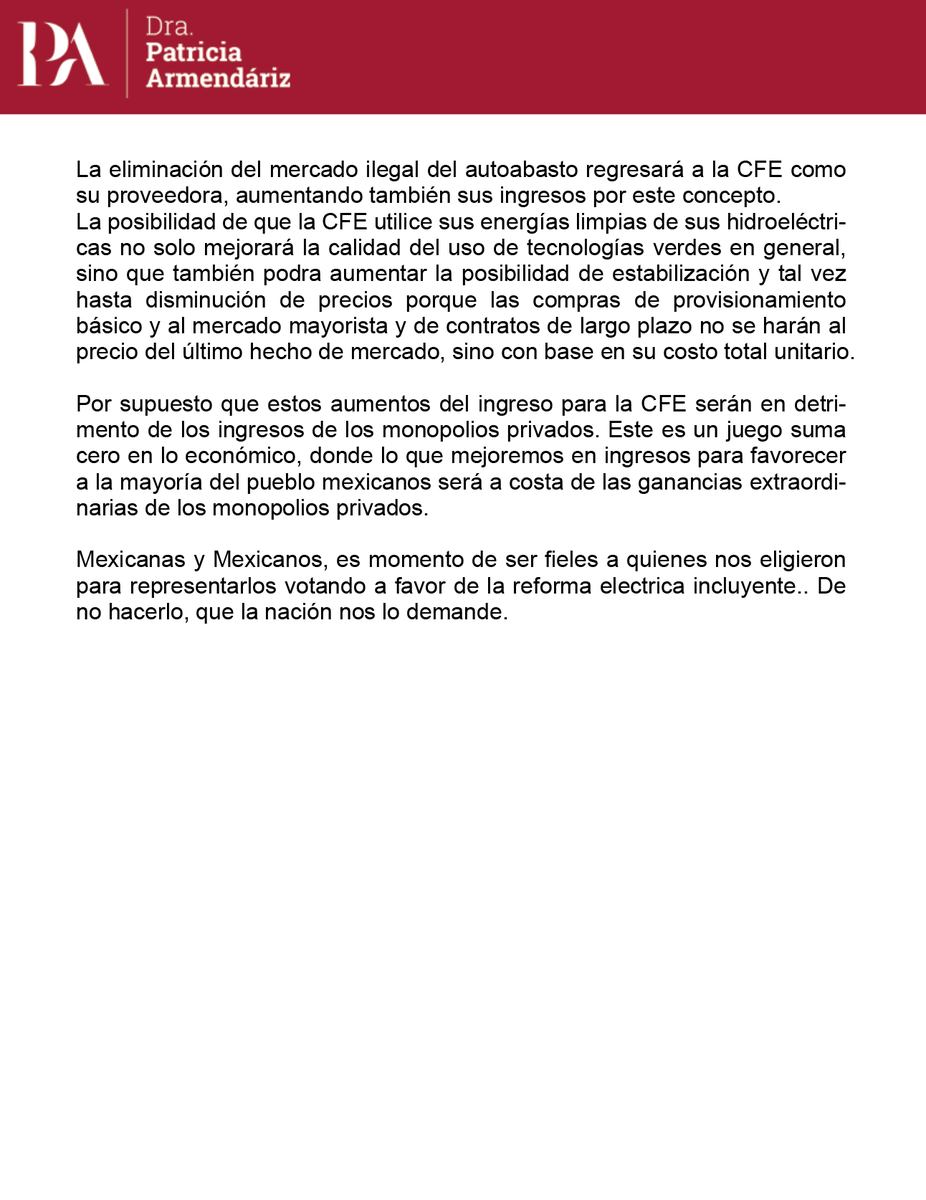 PA

Dra.
Patricia
Armendáriz

La eliminación del mercado ilegal del autoabasto regresará a la CFE como su proveedora, aumentando también sus ingresos por este concepto.
La posibilidad de que la CFE utilice sus energías limpias de sus hidroeléctricas no solo mejorará la calidad del uso de tecnologías verdes en general, sino que también podra aumentar la posibilidad de estabilización y tal vez hasta disminución de precios porque las compras de provisionamiento básico y al mercado mayorista y de contratos de largo plazo no se harán al precio del último hecho de mercado, sino con base en su costo total unitario.

Por supuesto que estos aumentos del ingreso para la CFE serán en detrimento de los ingresos de los monopolios privados. Este es un juego suma cero en lo económico, donde lo que mejoremos en ingresos para favorecer a la mayoría del pueblo mexicanos será a costa de las ganancias extraordinarias de los monopolios privados.

Mexicanas y Mexicanos, es momento de ser fieles a quienes nos eligieron para representarlos votando a favor de la reforma electrica incluyente.. De no hacerlo, que la nación nos lo demande.